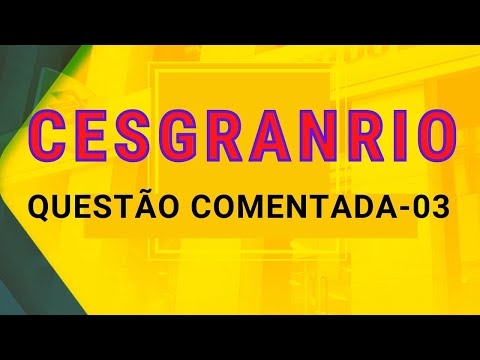 CESGRANRIO

QUESTÃO COMENTADA-03